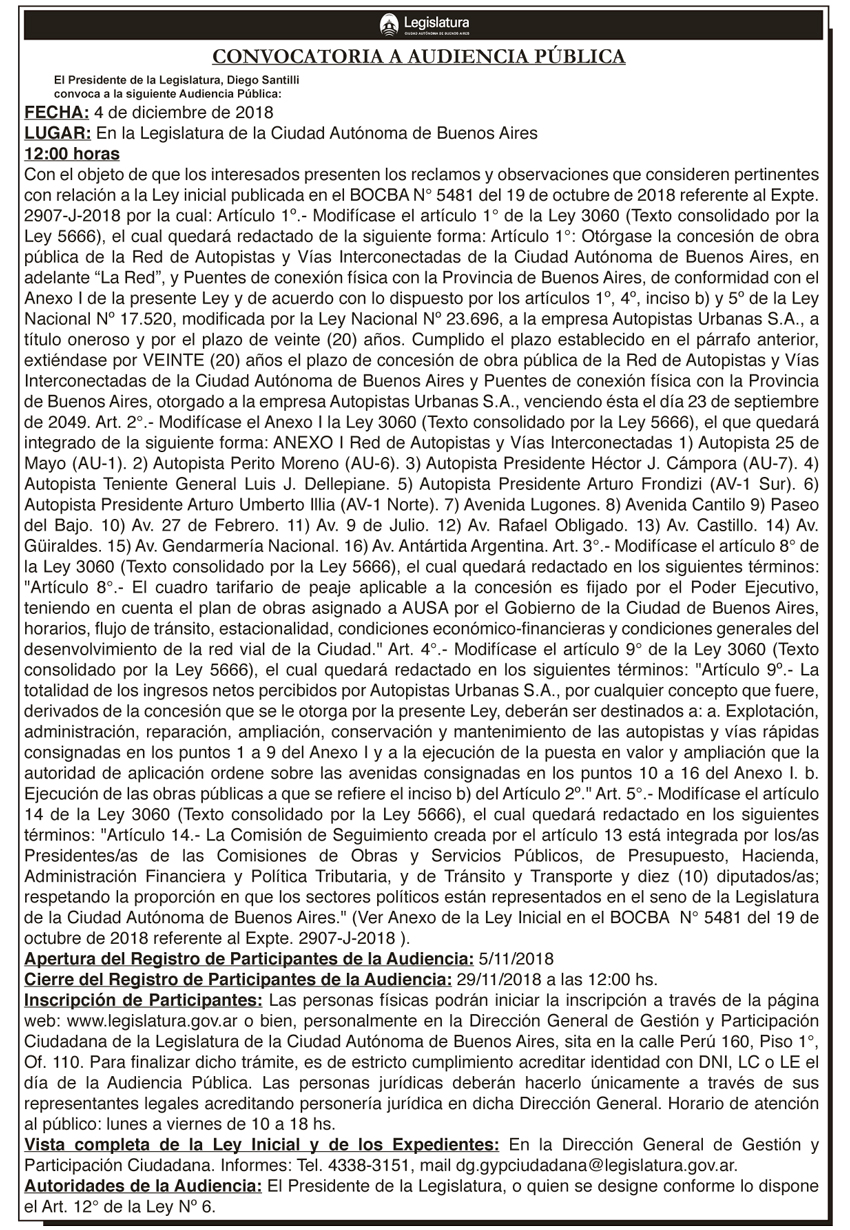 Legislatura
CIUDAD AUTÓNOMA DE BUENOS AIRES

CONVOCATORIA A AUDIENCIA PÚBLICA

El Presidente de la Legislatura, Diego Santilli convoca a la siguiente Audiencia Pública:

FECHA: 4 de diciembre de 2018
LUGAR: En la Legislatura de la Ciudad Autónoma de Buenos Aires
12:00 horas
Con el objeto de que los interesados presenten los reclamos y observaciones que consideren pertinentes con relación a la Ley inicial publicada en el BOCBA N° 5481 del 19 de octubre de 2018 referente al Expte. 2907-J-2018 por la cual: Artículo 1°.- Modifícase el artículo 1° de la Ley 3060 (Texto consolidado por la Ley 5666), el cual quedará redactado de la siguiente forma: Artículo 1°: Otórgase la concesión de obra pública de la Red de Autopistas y Vías Interconectadas de la Ciudad Autónoma de Buenos Aires, en adelante “La Red”, y Puentes de conexión física con la Provincia de Buenos Aires, de conformidad con el Anexo I de la presente Ley y de acuerdo con lo dispuesto por los artículos 1º, 4º, inciso b) y 5º de la Ley Nacional Nº 17.520, modificada por la Ley Nacional Nº 23.696, a la empresa Autopistas Urbanas S.A., a título oneroso y por el plazo de veinte (20) años. Cumplido el plazo establecido en el párrafo anterior, extiéndase por VEINTE (20) años el plazo de concesión de obra pública de la Red de Autopistas y Vías Interconectadas de la Ciudad Autónoma de Buenos Aires y Puentes de conexión física con la Provincia de Buenos Aires, otorgado a la empresa Autopistas Urbanas S.A., venciendo ésta el día 23 de septiembre de 2049. Art. 2°.- Modifícase el Anexo I la Ley 3060 (Texto consolidado por la Ley 5666), el que quedará integrado de la siguiente forma: ANEXO I Red de Autopistas y Vías Interconectadas 1) Autopista 25 de Mayo (AU-1). 2) Autopista Perito Moreno (AU-6). 3) Autopista Presidente Héctor J. Cámpora (AU-7). 4) Autopista Teniente General Luis J. Dellepiane. 5) Autopista Presidente Arturo Frondizi (AV-1 Sur). 6) Autopista Presidente Arturo Umberto Illia (AV-1 Norte). 7) Avenida Lugones. 8) Avenida Cantilo 9) Paseo del Bajo. 10) Av. 27 de Febrero. 11) Av. 9 de Julio. 12) Av. Rafael Obligado. 13) Av. Castillo. 14) Av. Güiraldes. 15) Av. Gendarmería Nacional. 16) Av. Antártida Argentina. Art. 3°.- Modifícase el artículo 8° de la Ley 3060 (Texto consolidado por la Ley 5666), el cual quedará redactado en los siguientes términos: "Artículo 8°.- El cuadro tarifario de peaje aplicable a la concesión es fijado por el Poder Ejecutivo, teniendo en cuenta el plan de obras asignado a AUSA por el Gobierno de la Ciudad de Buenos Aires, horarios, flujo de tránsito, estacionalidad, condiciones económico-financieras y condiciones generales del desenvolvimiento de la red vial de la Ciudad." Art. 4°.- Modifícase el artículo 9° de la Ley 3060 (Texto consolidado por la Ley 5666), el cual quedará redactado en los siguientes términos: "Artículo 9º.- La totalidad de los ingresos netos percibidos por Autopistas Urbanas S.A., por cualquier concepto que fuere, derivados de la concesión que se le otorga por la presente Ley, deberán ser destinados a: a. Explotación, administración, reparación, ampliación, conservación y mantenimiento de las autopistas y vías rápidas consignadas en los puntos 1 a 9 del Anexo I y a la ejecución de la puesta en valor y ampliación que la autoridad de aplicación ordene sobre las avenidas consignadas en los puntos 10 a 16 del Anexo I. b. Ejecución de las obras públicas a que se refiere el inciso b) del Artículo 2º." Art. 5°.- Modifícase el artículo 14 de la Ley 3060 (Texto consolidado por la Ley 5666), el cual quedará redactado en los siguientes términos: "Artículo 14.- La Comisión de Seguimiento creada por el artículo 13 está integrada por los/as Presidentes/as de las Comisiones de Obras y Servicios Públicos, de Presupuesto, Hacienda, Administración Financiera y Política Tributaria, y de Tránsito y Transporte y diez (10) diputados/as; respetando la proporción en que los sectores políticos están representados en el seno de la Legislatura de la Ciudad Autónoma de Buenos Aires." (Ver Anexo de la Ley Inicial en el BOCBA N° 5481 del 19 de octubre de 2018 referente al Expte. 2907-J-2018 ).
Apertura del Registro de Participantes de la Audiencia: 5/11/2018
Cierre del Registro de Participantes de la Audiencia: 29/11/2018 a las 12:00 hs.
Inscripción de Participantes: Las personas físicas podrán iniciar la inscripción a través de la página web: www.legislatura.gov.ar o bien, personalmente en la Dirección General de Gestión y Participación Ciudadana de la Legislatura de la Ciudad Autónoma de Buenos Aires, sita en la calle Perú 160, Piso 1°, Of. 110. Para finalizar dicho trámite, es de estricto cumplimiento acreditar identidad con DNI, LC o LE el día de la Audiencia Pública. Las personas jurídicas deberán hacerlo únicamente a través de sus representantes legales acreditando personería jurídica en dicha Dirección General. Horario de atención al público: lunes a viernes de 10 a 18 hs.
Vista completa de la Ley Inicial y de los Expedientes: En la Dirección General de Gestión y Participación Ciudadana. Informes: Tel. 4338-3151, mail dg.gypciudadana@legislatura.gov.ar.
Autoridades de la Audiencia: El Presidente de la Legislatura, o quien se designe conforme lo dispone el Art. 12° de la Ley Nº 6.